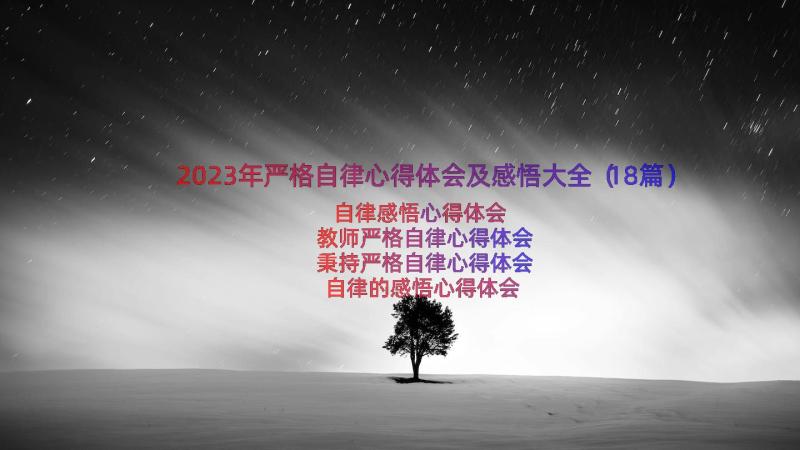 2023年严格自律心得体会及感悟大全（18篇）

自律感悟心得体会
教师严格自律心得体会
秉持严格自律心得体会
自律的感悟心得体会